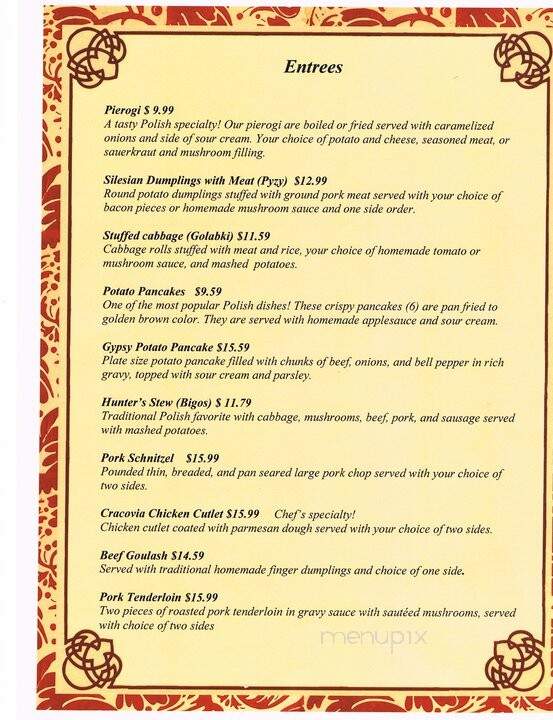 Entrees

Pierogi $ 9.99
A tasty Polish specialty! Our pierogi are boiled or fried served with caramelized onions and side of sour cream. Your choice of potato and cheese, seasoned meat, or sauerkraut and mushroom filling.

Silesian Dumplings with Meat (Pyzy) $12.99
Round potato dumplings stuffed with ground pork meat served with your choice of bacon pieces or homemade mushroom sauce and one side order.

Stuffed cabbage (Golabki) $11.59
Cabbage rolls stuffed with meat and rice, your choice of homemade tomato or mushroom sauce, and mashed potatoes.

Potato Pancakes $9.59
One of the most popular Polish dishes! These crispy pancakes (6) are pan fried to golden brown color. They are served with homemade applesauce and sour cream.

Gypsy Potato Pancake $15.59
Plate size potato pancake filled with chunks of beef, onions, and bell pepper in rich gravy, topped with sour cream and parsley.

Hunter's Stew (Bigos) $ 11.79
Traditional Polish favorite with cabbage, mushrooms, beef, pork, and sausage served with mashed potatoes.

Pork Schnitzel $15.99
Pounded thin, breaded, and pan seared large pork chop served with your choice of two sides.

Cracovia Chicken Cutlet $15.99 Chef's specialty!
Chicken cutlet coated with parmesan dough served with your choice of two sides.

Beef Goulash $14.59
Served with traditional homemade finger dumplings and choice of one side.

Pork Tenderloin $15.99
Two pieces of roasted pork tenderloin in gravy sauce with sautéed mushrooms, served with choice of two sides

menupix